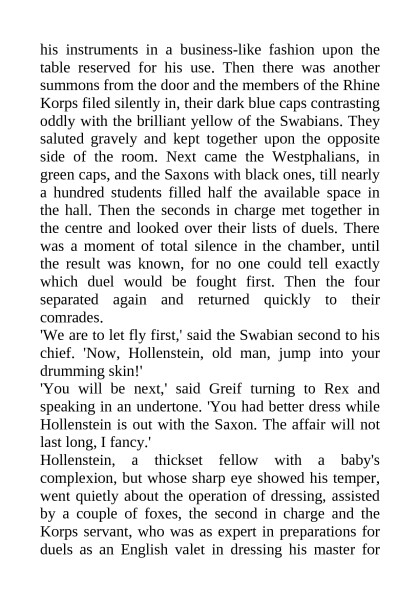 his instruments in a business-like fashion upon the table reserved for his use. Then there was another summons from the door and the members of the Rhine Korps filed silently in, their dark blue caps contrasting oddly with the brilliant yellow of the Swabians. They saluted gravely and kept together upon the opposite side of the room. Next came the Westphalians, in green caps, and the Saxons with black ones, till nearly a hundred students filled half the available space in the hall. Then the seconds in charge met together in the centre and looked over their lists of duels. There was a moment of total silence in the chamber, until the result was known, for no one could tell exactly which duel would be fought first. Then the four separated again and returned quickly to their comrades.
'We are to let fly first,' said the Swabian second to his chief. 'Now, Hollenstein, old man, jump into your drumming skin!'
'You will be next,' said Greif turning to Rex and speaking in an undertone. 'You had better dress while Hollenstein is out with the Saxon. The affair will not last long, I fancy.'
Hollenstein, a thickset fellow with a baby's complexion, but whose sharp eye showed his temper, went quietly about the operation of dressing, assisted by a couple of foxes, the second in charge and the Korps servant, who was as expert in preparations for duels as an English valet in dressing his master for